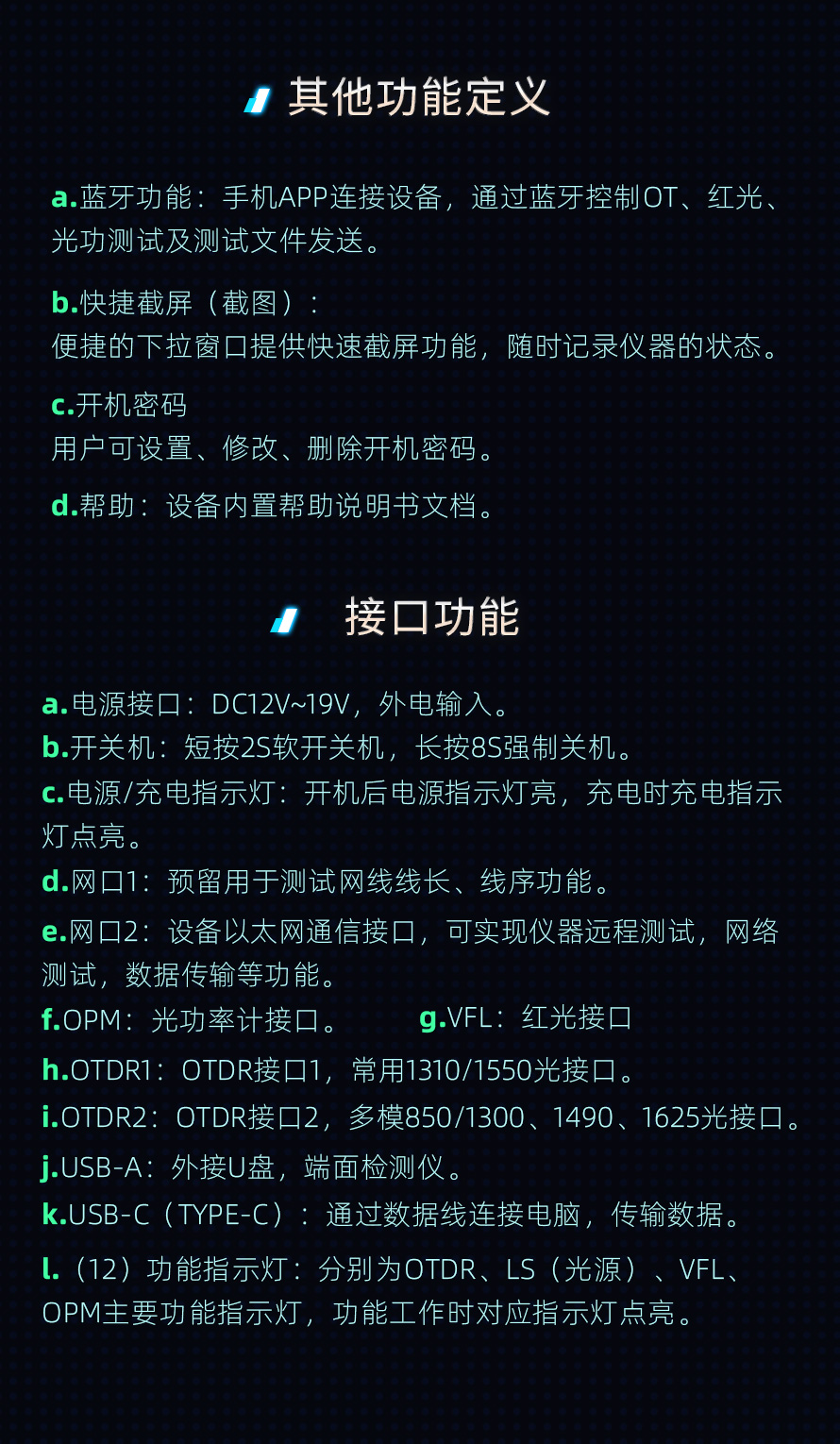 其他功能定义

a.蓝牙功能：手机APP连接设备，通过蓝牙控制OT、红光、光功测试及测试文件发送。

b.快捷截屏（截图）：
便捷的下拉窗口提供快速截屏功能，随时记录仪器的状态。

c.开机密码
用户可设置、修改、删除开机密码。

d.帮助：设备内置帮助说明书文档。

接口功能

a.电源接口：DC12V~19V，外电输入。
b.开关机：短按2S软开关机，长按8S强制关机。
c.电源/充电指示灯：开机后电源指示灯亮，充电时充电指示灯点亮。
d.网口1：预留用于测试网线线长、线序功能。
e.网口2：设备以太网通信接口，可实现仪器远程测试，网络测试，数据传输等功能。
f.OPM：光功率计接口。
g.VFL：红光接口
h.OTDR1：OTDR接口1，常用1310/1550光接口。
i.OTDR2：OTDR接口2，多模850/1300、1490、1625光接口。
j.USB-A：外接U盘，端面检测仪。
k.USB-C（TYPE-C）：通过数据线连接电脑，传输数据。
l.（12）功能指示灯：分别为OTDR、LS（光源）、VFL、OPM主要功能指示灯，功能工作时对应指示灯点亮。